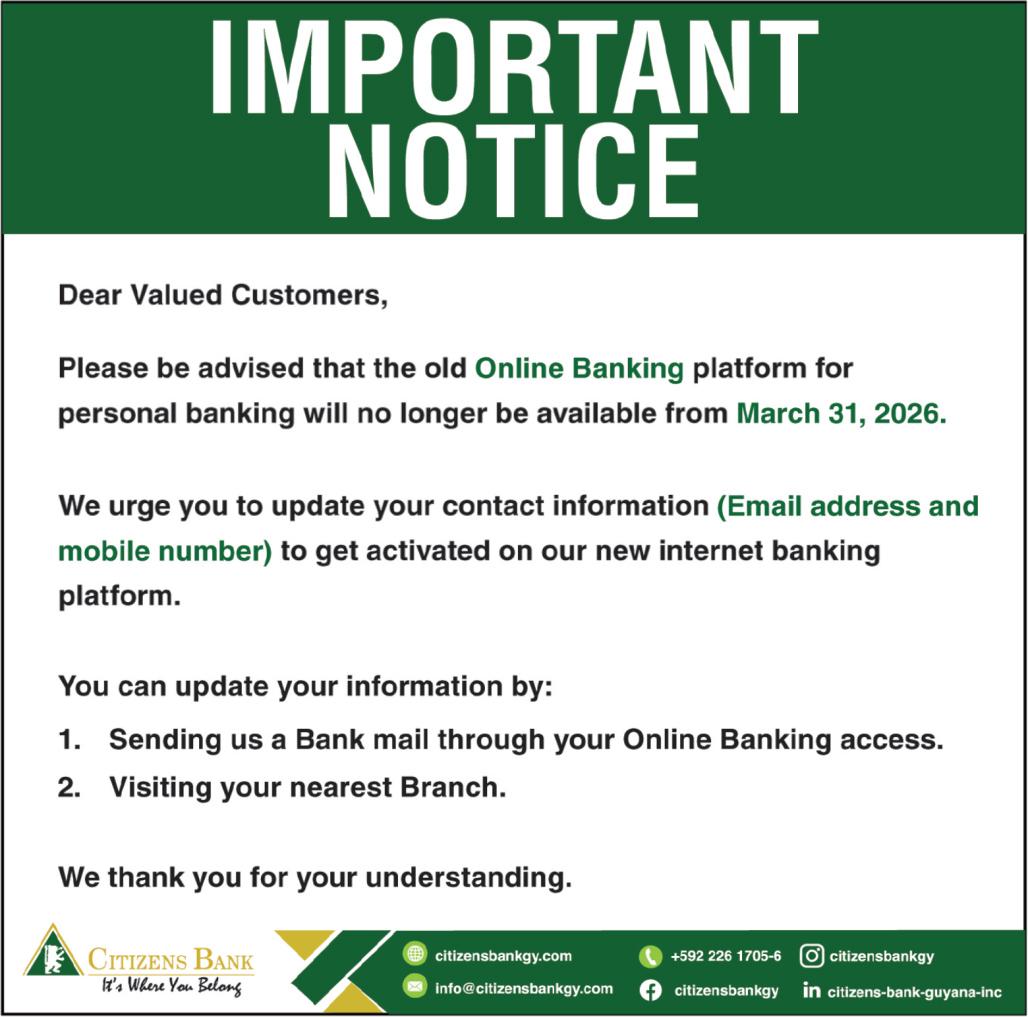 IMPORTANT NOTICE

Dear Valued Customers,

Please be advised that the old Online Banking platform for personal banking will no longer be available from March 31, 2026.

We urge you to update your contact information (Email address and mobile number) to get activated on our new internet banking platform.

You can update your information by:

1. Sending us a Bank mail through your Online Banking access.
2. Visiting your nearest Branch.

We thank you for your understanding.

CITIZENS BANK
It's Where You Belong

citizensbankgy.com
info@citizensbankgy.com
+592 226 1705-6
citizensbankgy
citizensbankgy
citizens-bank-guyana-inc